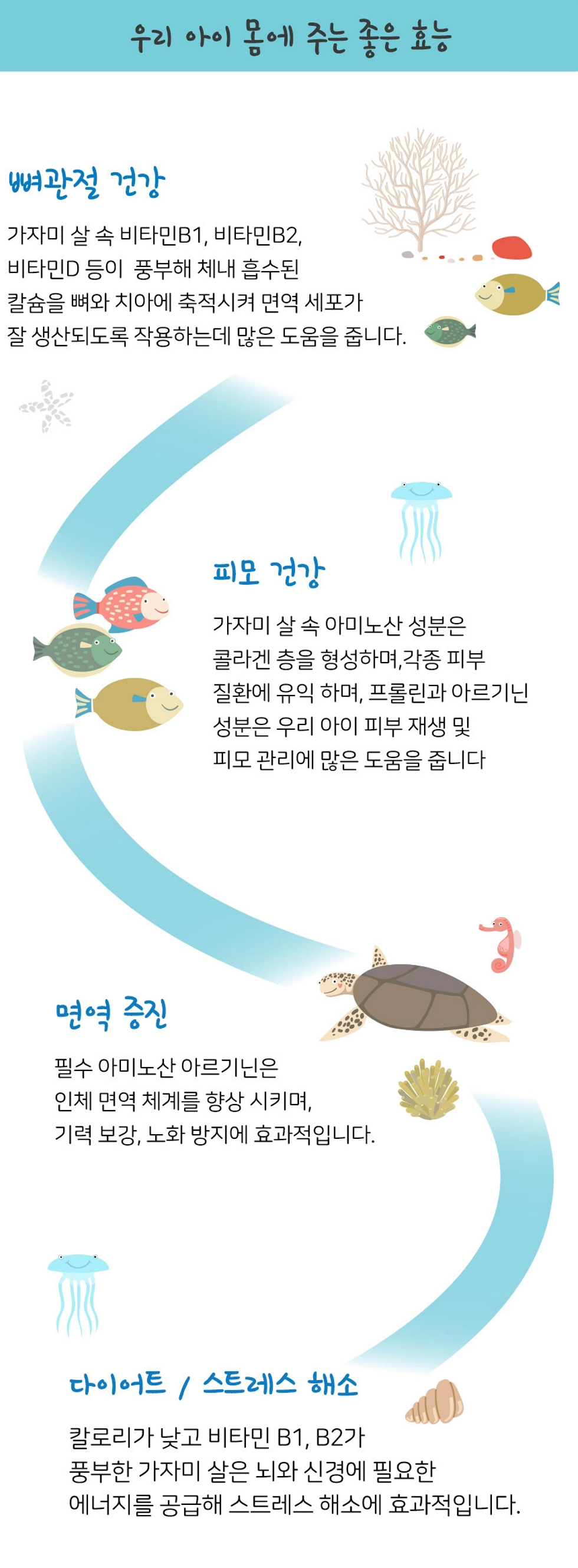 우리 아이 몸에 주는 좋은 효능

뼈관절 건강

가자미 살 속 비타민B1, 비타민B2, 비타민D 등이  풍부해 체내 흡수된 칼슘을 뼈와 치아에 축적시켜 면역 세포가 잘 생산되도록 작용하는데 많은 도움을 줍니다.

피모 건강

가자미 살 속 아미노산 성분은 콜라겐 층을 형성하며,각종 피부 질환에 유익 하며, 프롤린과 아르기닌 성분은 우리 아이 피부 재생 및 피모 관리에 많은 도움을 줍니다

면역 증진

필수 아미노산 아르기닌은 인체 면역 체계를 향상 시키며, 기력 보강, 노화 방지에 효과적입니다.

다이어트 / 스트레스 해소

칼로리가 낮고 비타민 B1, B2가 풍부한 가자미 살은 뇌와 신경에 필요한 에너지를 공급해 스트레스 해소에 효과적입니다.